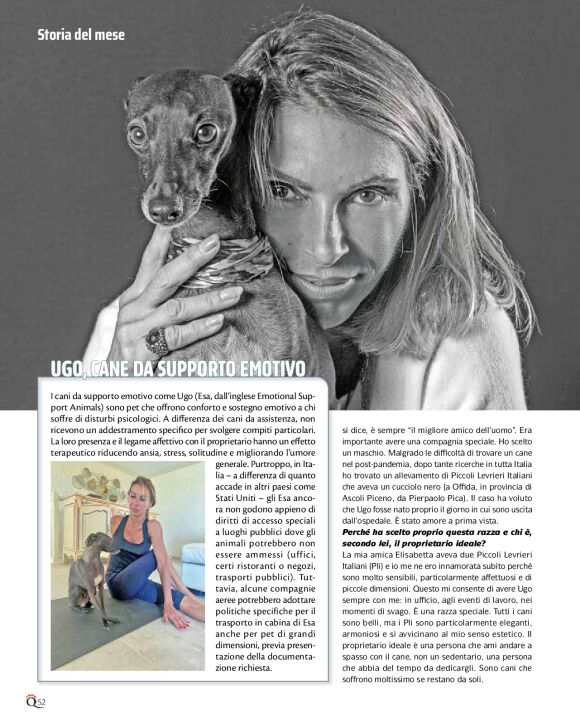 Storia del mese

UGO, CANE DA SUPPORTO EMOTIVO

I cani da supporto emotivo come Ugo (Esa, dall'inglese Emotional Support Animals) sono pet che offrono conforto e sostegno emotivo a chi soffre di disturbi psicologici. A differenza dei cani da assistenza, non ricevono un addestramento specifico per svolgere compiti particolari. La loro presenza e il legame affettivo con il proprietario hanno un effetto terapeutico riducendo ansia, stress, solitudine e migliorando l'umore generale. Purtroppo, in Italia – a differenza di quanto accade in altri paesi come Stati Uniti – gli Esa ancora non godono appieno di diritti di accesso speciali a luoghi pubblici dove gli animali potrebbero non essere ammessi (uffici, certi ristoranti o negozi, trasporti pubblici). Tuttavia, alcune compagnie aeree potrebbero adottare politiche specifiche per il trasporto in cabina di Esa anche per pet di grandi dimensioni, previa presentazione della documentazione richiesta.

si dice, è sempre "il migliore amico dell'uomo". Era importante avere una compagnia speciale. Ho scelto un maschio. Malgrado le difficoltà di trovare un cane nel post-pandemia, dopo tante ricerche in tutta Italia ho trovato un allevamento di Piccoli Levrieri Italiani che aveva un cucciolo nero (a Offida, in provincia di Ascoli Piceno, da Pierpaolo Pica). Il caso ha voluto che Ugo fosse nato proprio il giorno in cui sono uscita dall'ospedale. È stato amore a prima vista.

Perché ha scelto proprio questa razza e chi è, secondo lei, il proprietario ideale?

La mia amica Elisabetta aveva due Piccoli Levrieri Italiani (Pli) e io me ne ero innamorata subito perché sono molto sensibili, particolarmente affettuosi e di piccole dimensioni. Questo mi consente di avere Ugo sempre con me: in ufficio, agli eventi di lavoro, nei momenti di svago. È una razza speciale. Tutti i cani sono belli, ma i Pli sono particolarmente eleganti, armoniosi e si avvicinano al mio senso estetico. Il proprietario ideale è una persona che ami andare a spasso con il cane, non un sedentario, una persona che abbia del tempo da dedicargli. Sono cani che soffrono moltissimo se restano da soli.

Q 52